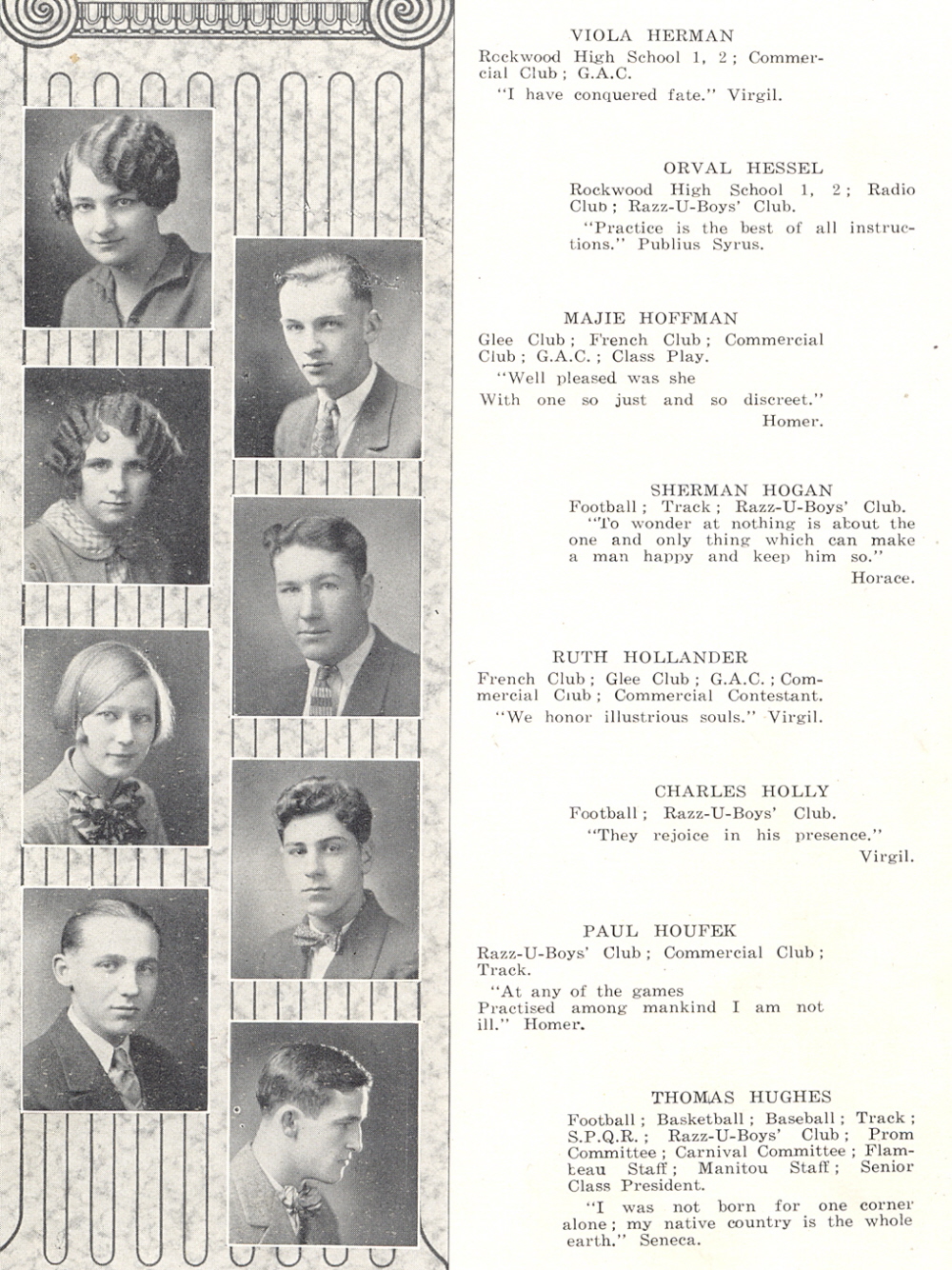 VIOLA HERMAN
Rockwood High School 1, 2; Commercial Club; G.A.C.
"I have conquered fate." Virgil.

ORVAL HESSEL
Rockwood High School 1, 2; Radio Club; Razz-U-Boys' Club.
"Practice is the best of all instructions." Publius Syrus.

MAJIE HOFFMAN
Glee Club; French Club; Commercial Club; G.A.C.; Class Play.
"Well pleased was she
With one so just and so discreet."
Homer.

SHERMAN HOGAN
Football; Track; Razz-U-Boys' Club.
"To wonder at nothing is about the one and only thing which can make a man happy and keep him so."
Horace.

RUTH HOLLANDER
French Club; Glee Club; G.A.C.; Commercial Club; Commercial Contestant.
"We honor illustrious souls." Virgil.

CHARLES HOLLY
Football; Razz-U-Boys' Club.
"They rejoice in his presence."
Virgil.

PAUL HOUFEK
Razz-U-Boys' Club; Commercial Club; Track.
"At any of the games
Practised among mankind I am not ill." Homer.

THOMAS HUGHES
Football; Basketball; Baseball; Track; S.P.Q.R.; Razz-U-Boys' Club; Prom Committee; Carnival Committee; Flambeau Staff; Manitou Staff; Senior Class President.
"I was not born for one corner alone; my native country is the whole earth." Seneca.